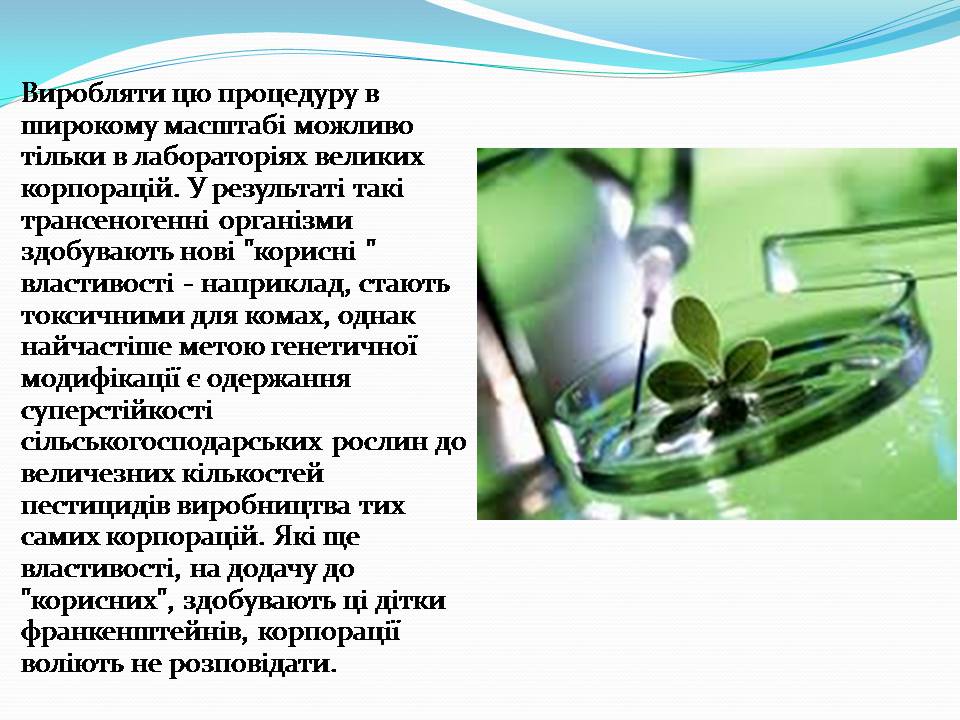 Виробляти цю процедуру в широкому масштабі можливо тільки в лабораторіях великих корпорацій. У результаті такі трансеногенні організми здобувають нові "корисні " властивості - наприклад, стають токсичними для комах, однак найчастіше метою генетичної модифікації є одержання суперстійкості сільськогосподарських рослин до величезних кількостей пестицидів виробництва тих самих корпорацій. Які ще властивості, на додачу до "корисних", здобувають ці дітки франкенштейнів, корпорації воліють не розповідати.